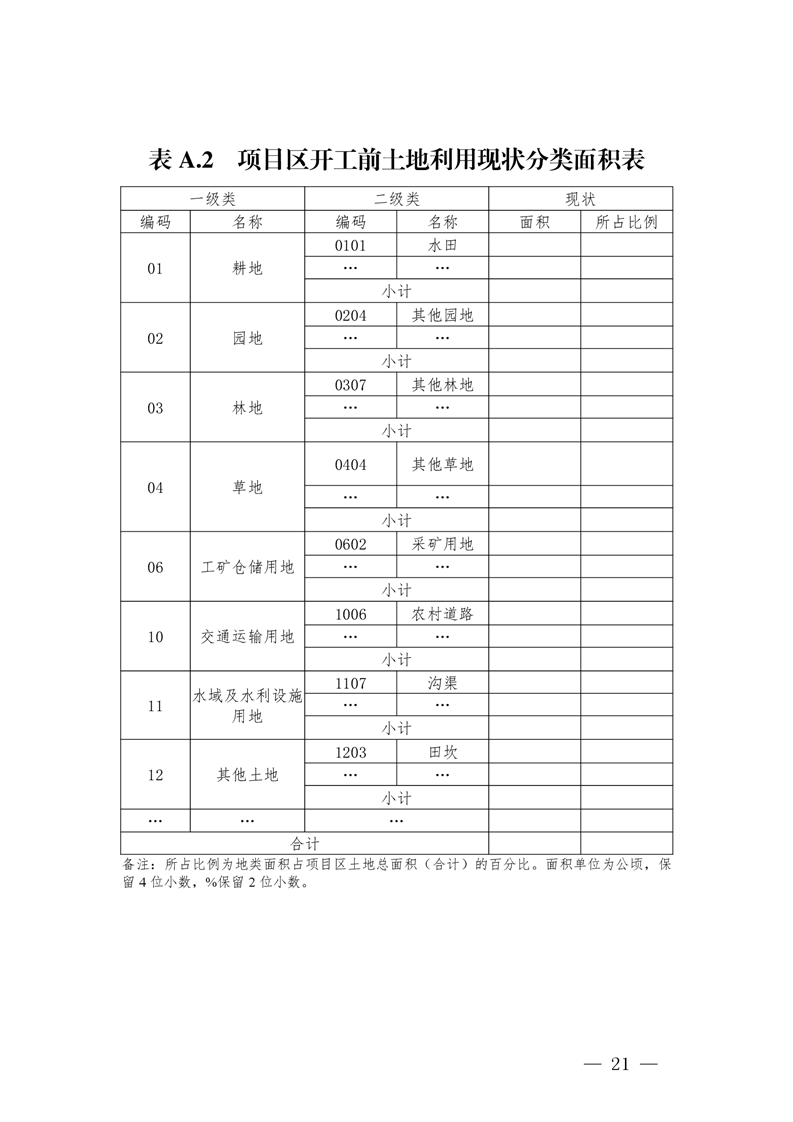 表 A.2　项目区开工前土地利用现状分类面积表

| 一级类 | | 二级类 | | 现状 | |
|---|---|---|---|---|---|
| 编码 | 名称 | 编码 | 名称 | 面积 | 所占比例 |
| 01 | 耕地 | 0101 | 水田 | | |
| | | … | … | | |
| | | 小计 | | | |
| 02 | 园地 | 0204 | 其他园地 | | |
| | | … | … | | |
| | | 小计 | | | |
| 03 | 林地 | 0307 | 其他林地 | | |
| | | … | … | | |
| | | 小计 | | | |
| 04 | 草地 | 0404 | 其他草地 | | |
| | | … | … | | |
| | | 小计 | | | |
| 06 | 工矿仓储用地 | 0602 | 采矿用地 | | |
| | | … | … | | |
| | | 小计 | | | |
| 10 | 交通运输用地 | 1006 | 农村道路 | | |
| | | … | … | | |
| | | 小计 | | | |
| 11 | 水域及水利设施用地 | 1107 | 沟渠 | | |
| | | … | … | | |
| | | 小计 | | | |
| 12 | 其他土地 | 1203 | 田坎 | | |
| | | … | … | | |
| | | 小计 | | | |
| … | … | … | | | |
| 合计 | | | | | |

备注：所占比例为地类面积占项目区土地总面积（合计）的百分比。面积单位为公顷，保留 4 位小数，%保留 2 位小数。

— 21 —